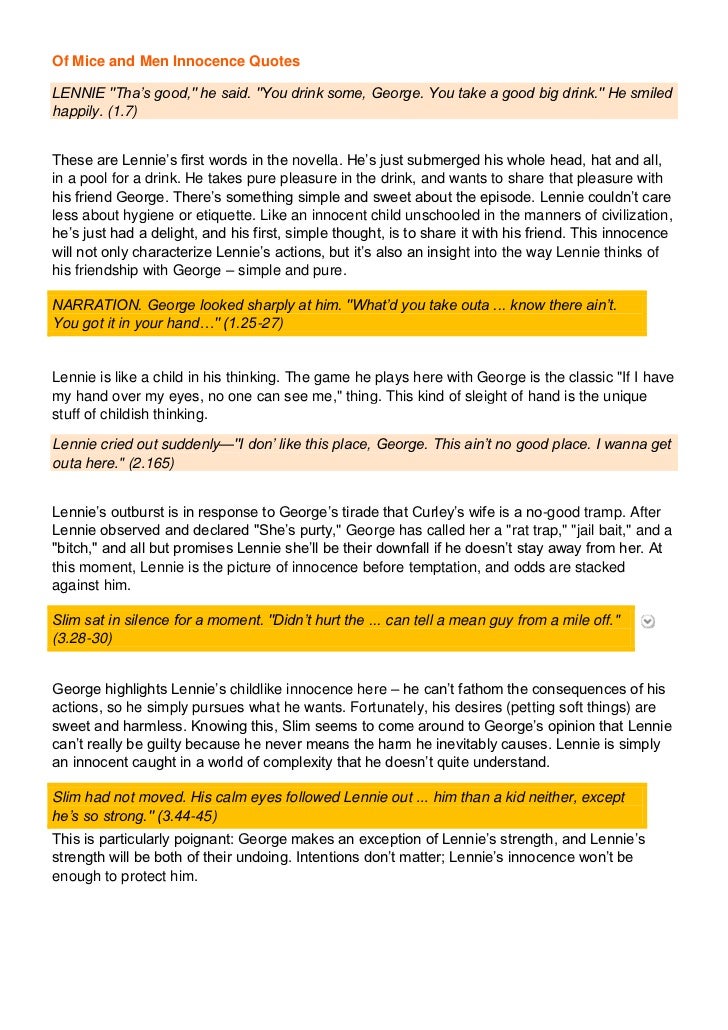 Of Mice and Men Innocence Quotes

LENNIE "Tha's good," he said. "You drink some, George. You take a good big drink." He smiled happily. (1.7)

These are Lennie's first words in the novella. He's just submerged his whole head, hat and all, in a pool for a drink. He takes pure pleasure in the drink, and wants to share that pleasure with his friend George. There's something simple and sweet about the episode. Lennie couldn't care less about hygiene or etiquette. Like an innocent child unschooled in the manners of civilization, he's just had a delight, and his first, simple thought, is to share it with his friend. This innocence will not only characterize Lennie's actions, but it's also an insight into the way Lennie thinks of his friendship with George – simple and pure.

NARRATION. George looked sharply at him. "What'd you take outa ... know there ain't. You got it in your hand…" (1.25-27)

Lennie is like a child in his thinking. The game he plays here with George is the classic "If I have my hand over my eyes, no one can see me," thing. This kind of sleight of hand is the unique stuff of childish thinking.

Lennie cried out suddenly—"I don' like this place, George. This ain't no good place. I wanna get outa here." (2.165)

Lennie's outburst is in response to George's tirade that Curley's wife is a no-good tramp. After Lennie observed and declared "She's purty," George has called her a "rat trap," "jail bait," and a "bitch," and all but promises Lennie she'll be their downfall if he doesn't stay away from her. At this moment, Lennie is the picture of innocence before temptation, and odds are stacked against him.

Slim sat in silence for a moment. "Didn't hurt the ... can tell a mean guy from a mile off." (3.28-30)

George highlights Lennie's childlike innocence here – he can't fathom the consequences of his actions, so he simply pursues what he wants. Fortunately, his desires (petting soft things) are sweet and harmless. Knowing this, Slim seems to come around to George's opinion that Lennie can't really be guilty because he never means the harm he inevitably causes. Lennie is simply an innocent caught in a world of complexity that he doesn't quite understand.

Slim had not moved. His calm eyes followed Lennie out ... him than a kid neither, except he's so strong." (3.44-45)

This is particularly poignant: George makes an exception of Lennie's strength, and Lennie's strength will be both of their undoing. Intentions don't matter; Lennie's innocence won't be enough to protect him.